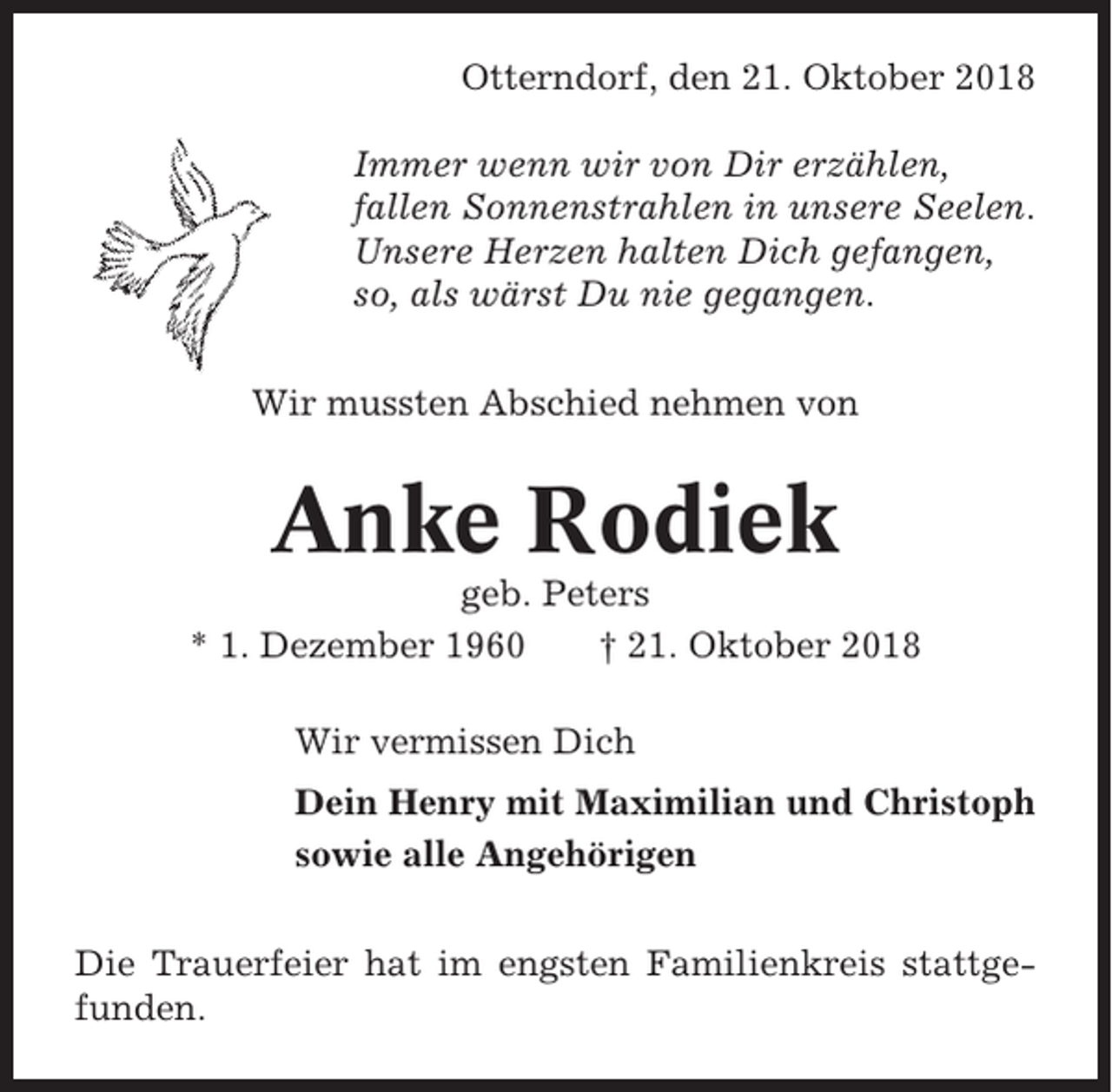 Otterndorf, den 21. Oktober 2018

Immer wenn wir von Dir erzählen,
fallen Sonnenstrahlen in unsere Seelen.
Unsere Herzen halten Dich gefangen,
so, als wärst Du nie gegangen.

Wir mussten Abschied nehmen von

Anke Rodiek

geb. Peters

* 1. Dezember 1960 † 21. Oktober 2018

Wir vermissen Dich

Dein Henry mit Maximilian und Christoph
sowie alle Angehörigen

Die Trauerfeier hat im engsten Familienkreis stattgefunden.